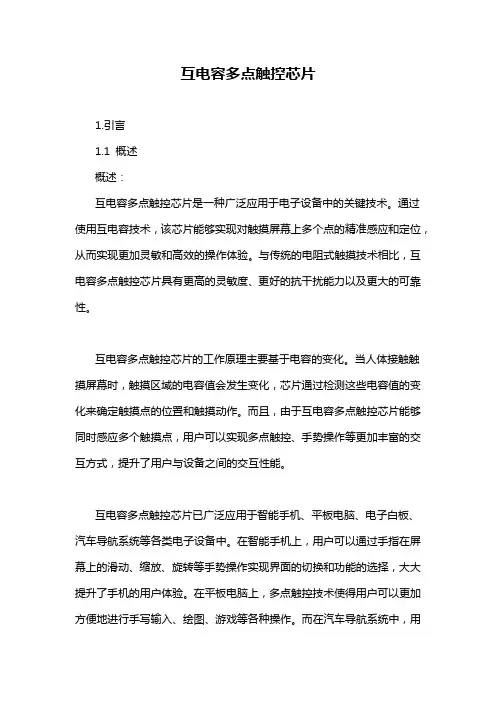 互电容多点触控芯片

1.引言

1.1 概述

概述：

互电容多点触控芯片是一种广泛应用于电子设备中的关键技术。通过使用互电容技术，该芯片能够实现对触摸屏幕上多个点的精准感应和定位，从而实现更加灵敏和高效的操作体验。与传统的电阻式触摸技术相比，互电容多点触控芯片具有更高的灵敏度、更好的抗干扰能力以及更大的可靠性。

互电容多点触控芯片的工作原理主要基于电容的变化。当人体接触触摸屏幕时，触摸区域的电容值会发生变化，芯片通过检测这些电容值的变化来确定触摸点的位置和触摸动作。而且，由于互电容多点触控芯片能够同时感应多个触摸点，用户可以实现多点触控、手势操作等更加丰富的交互方式，提升了用户与设备之间的交互性能。

互电容多点触控芯片已广泛应用于智能手机、平板电脑、电子白板、汽车导航系统等各类电子设备中。在智能手机上，用户可以通过手指在屏幕上的滑动、缩放、旋转等手势操作实现界面的切换和功能的选择，大大提升了手机的用户体验。在平板电脑上，多点触控技术使得用户可以更加方便地进行手写输入、绘图、游戏等各种操作。而在汽车导航系统中，用